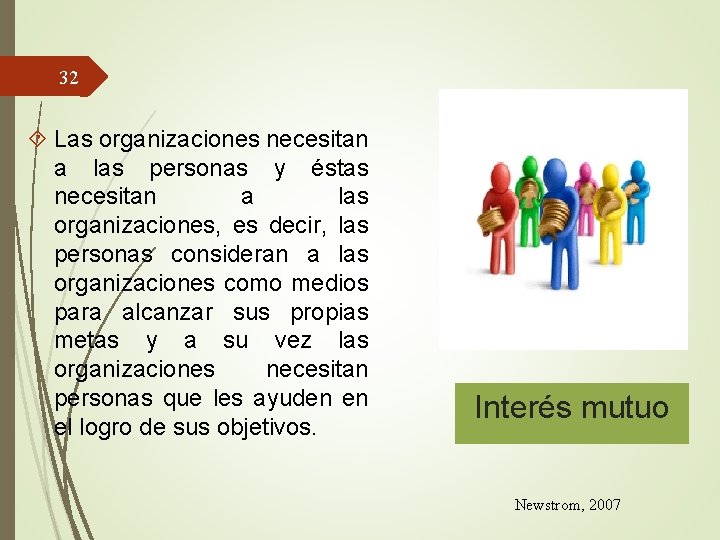 32

Las organizaciones necesitan a las personas y éstas necesitan a las organizaciones, es decir, las personas consideran a las organizaciones como medios para alcanzar sus propias metas y a su vez las organizaciones necesitan personas que les ayuden en el logro de sus objetivos.

Interés mutuo

Newstrom, 2007